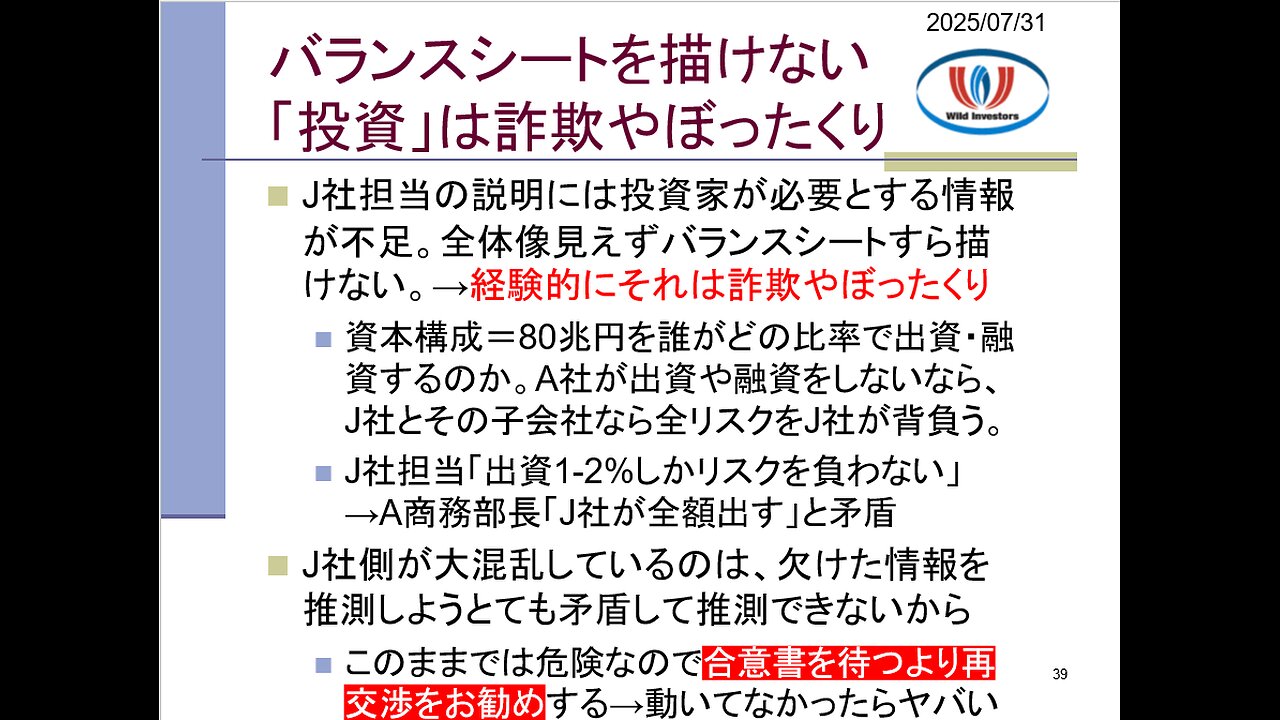 2025/07/31

バランスシートを描けない「投資」は詐欺やぼったくり

Wild Investors

J社担当の説明には投資家が必要とする情報が不足。全体像見えずバランスシートすら描けない。→経験的にそれは詐欺やぼったくり

資本構成＝80兆円を誰がどの比率で出資・融資するのか。A社が出資や融資をしないなら、J社とその子会社なら全リスクをJ社が背負う。

J社担当「出資1-2%しかリスクを負わない」→A商務部長「J社が全額出す」と矛盾

J社側が大混乱しているのは、欠けた情報を推測しようとても矛盾して推測できないから

このままでは危険なので合意書を待つより再交渉をお勧めする→動いてなかったらヤバい

39